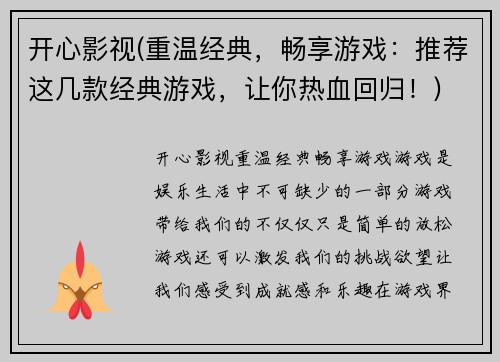 开心影视(重温经典，畅享游戏：推荐这几款经典游戏，让你热血回归！)

开心影视重温经典畅享游戏游戏是娱乐生活中不可缺少的一部分游戏带给我们的不仅仅只是简单的放松游戏还可以激发我们的挑战欲望让我们感受到成就感和乐趣在游戏界